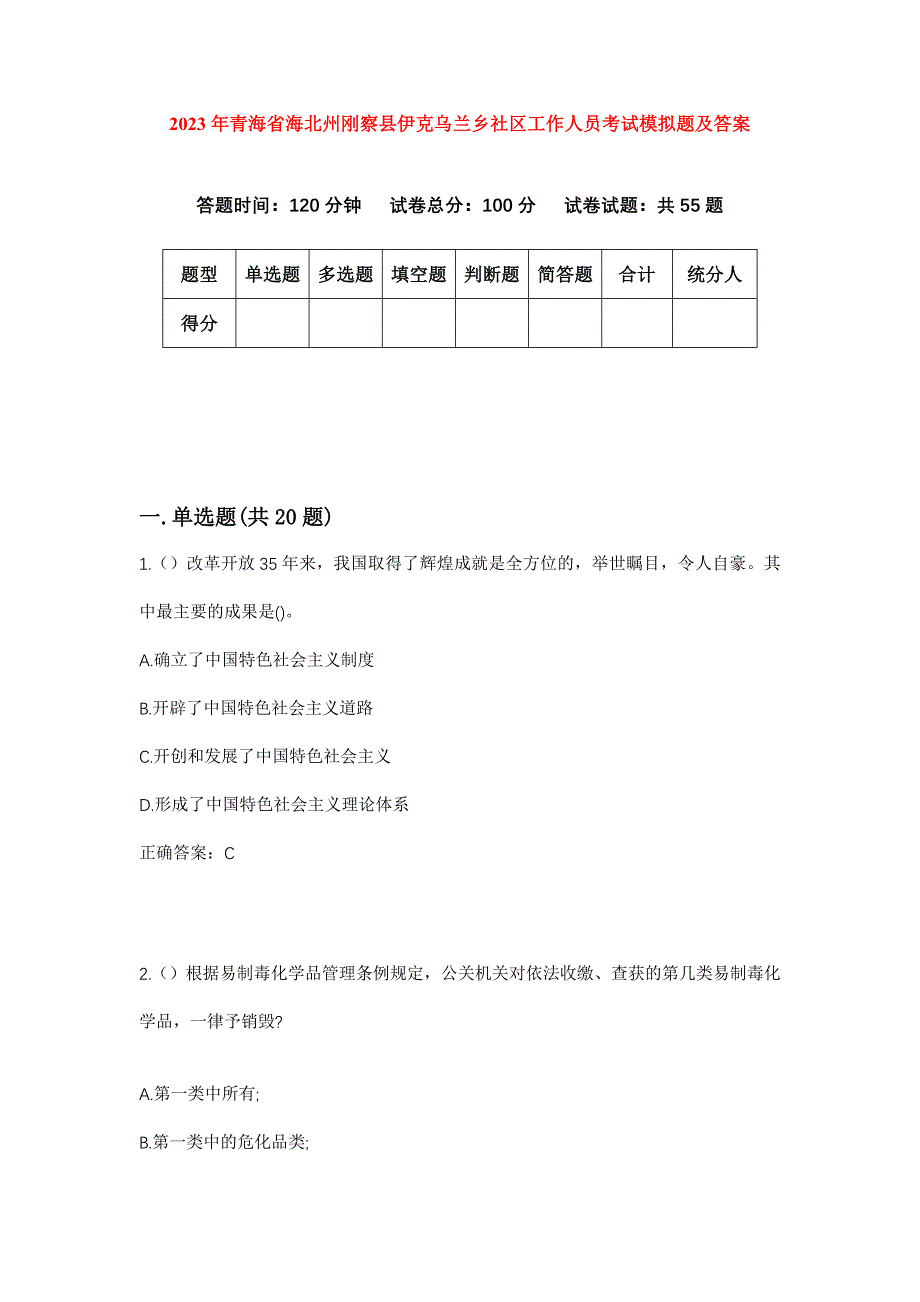 2023年青海省海北州刚察县伊克乌兰乡社区工作人员考试模拟题及答案

答题时间：120分钟　试卷总分：100分　试卷试题：共55题

| 题型 | 单选题 | 多选题 | 填空题 | 判断题 | 简答题 | 合计 | 统分人 |
|---|---|---|---|---|---|---|---|
| 得分 | | | | | | | |

一.单选题(共20题)

1.（）改革开放35年来，我国取得了辉煌成就是全方位的，举世瞩目，令人自豪。其中最主要的成果是()。

A.确立了中国特色社会主义制度

B.开辟了中国特色社会主义道路

C.开创和发展了中国特色社会主义

D.形成了中国特色社会主义理论体系

正确答案：C

2.（）根据易制毒化学品管理条例规定，公关机关对依法收缴、查获的第几类易制毒化学品，一律予销毁?

A.第一类中所有;

B.第一类中的危化品类;